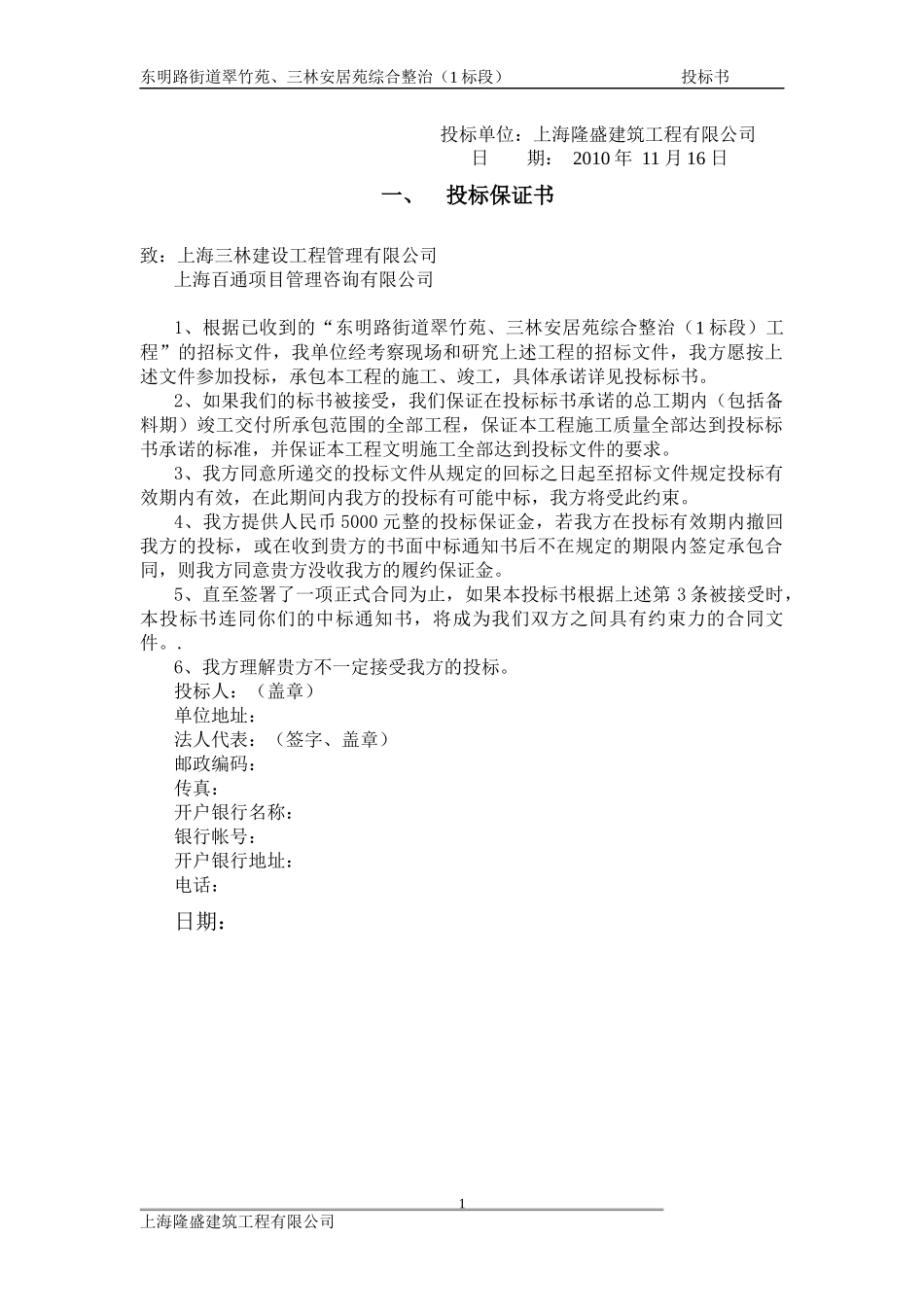 东明路街道翠竹苑、三林安居苑综合整治（1标段） 投标书

投标单位：上海隆盛建筑工程有限公司
日 期： 2010 年 11 月 16 日

一、 投标保证书

致：上海三林建设工程管理有限公司
上海百通项目管理咨询有限公司

1、根据已收到的“东明路街道翠竹苑、三林安居苑综合整治（1标段）工程”的招标文件，我单位经考察现场和研究上述工程的招标文件，我方愿按上述文件参加投标，承包本工程的施工、竣工，具体承诺详见投标标书。

2、如果我们的标书被接受，我们保证在投标标书承诺的总工期内（包括备料期）竣工交付所承包范围的全部工程，保证本工程施工质量全部达到投标标书承诺的标准，并保证本工程文明施工全部达到投标文件的要求。

3、我方同意所递交的投标文件从规定的回标之日起至招标文件规定投标有效期内有效，在此期间内我方的投标有可能中标，我方将受此约束。

4、我方提供人民币 5000 元整的投标保证金，若我方在投标有效期内撤回我方的投标，或在收到贵方的书面中标通知书后不在规定的期限内签定承包合同，则我方同意贵方没收我方的履约保证金。

5、直至签署了一项正式合同为止，如果本投标书根据上述第 3 条被接受时，本投标书连同你们的中标通知书，将成为我们双方之间具有约束力的合同文件。.

6、我方理解贵方不一定接受我方的投标。
投标人：（盖章）
单位地址：
法人代表：（签字、盖章）
邮政编码：
传真：
开户银行名称：
银行帐号：
开户银行地址：
电话：
日期：

1

上海隆盛建筑工程有限公司